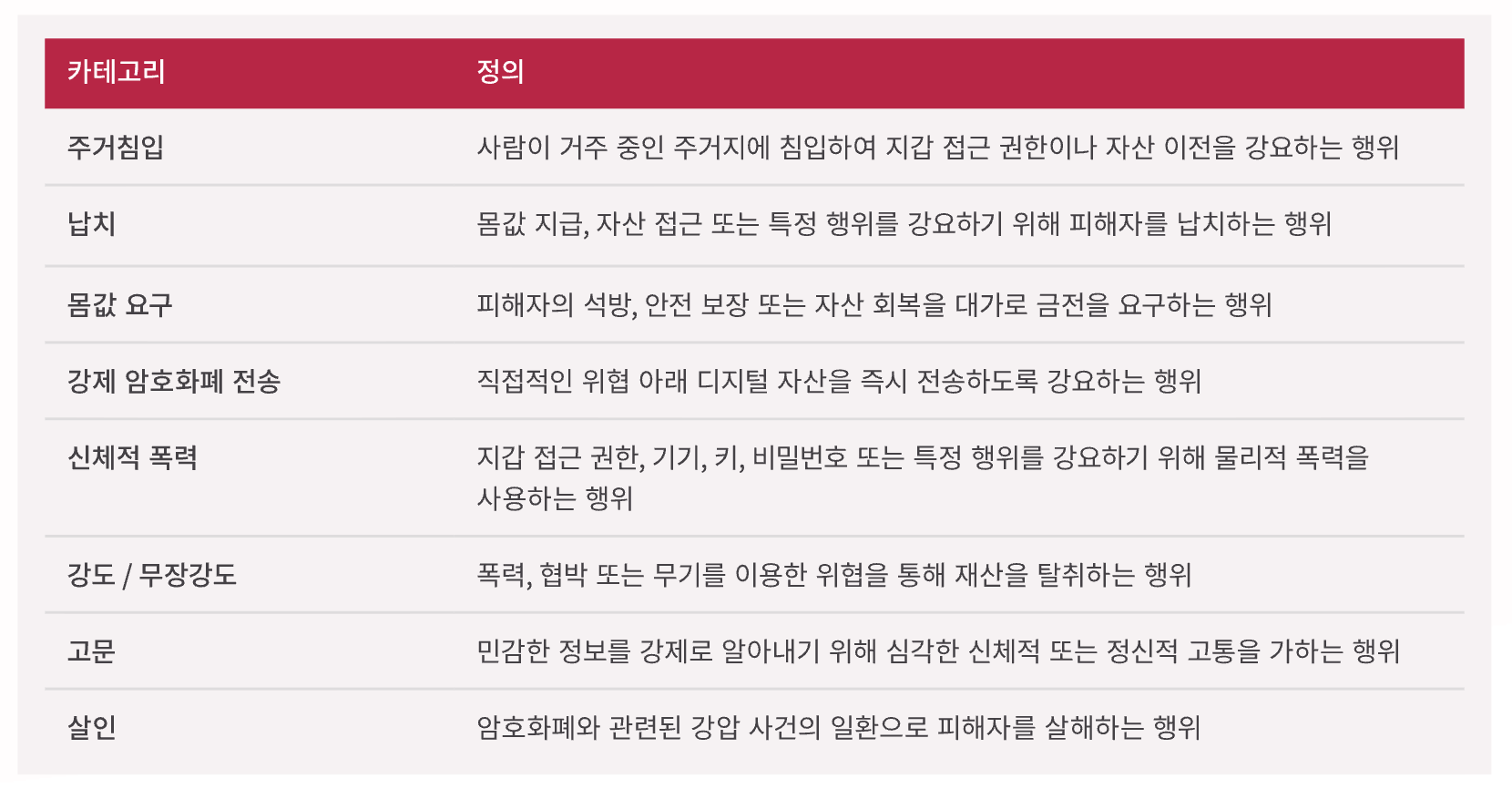 | 카테고리 | 정의 |
|---|---|
| 주거침입 | 사람이 거주 중인 주거지에 침입하여 지갑 접근 권한이나 자산 이전을 강요하는 행위 |
| 납치 | 몸값 지급, 자산 접근 또는 특정 행위를 강요하기 위해 피해자를 납치하는 행위 |
| 몸값 요구 | 피해자의 석방, 안전 보장 또는 자산 회복을 대가로 금전을 요구하는 행위 |
| 강제 암호화폐 전송 | 직접적인 위협 아래 디지털 자산을 즉시 전송하도록 강요하는 행위 |
| 신체적 폭력 | 지갑 접근 권한, 기기, 키, 비밀번호 또는 특정 행위를 강요하기 위해 물리적 폭력을 사용하는 행위 |
| 강도 / 무장강도 | 폭력, 협박 또는 무기를 이용한 위협을 통해 재산을 탈취하는 행위 |
| 고문 | 민감한 정보를 강제로 알아내기 위해 심각한 신체적 또는 정신적 고통을 가하는 행위 |
| 살인 | 암호화폐와 관련된 강압 사건의 일환으로 피해자를 살해하는 행위 |